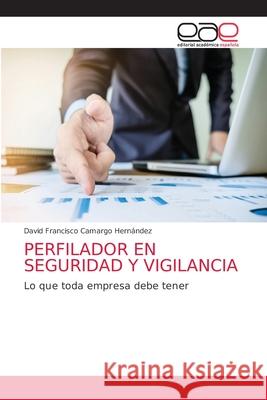 eae
editorial académica española

David Francisco Camargo Hernández

PERFILADOR EN SEGURIDAD Y VIGILANCIA

Lo que toda empresa debe tener

Kraina Książek